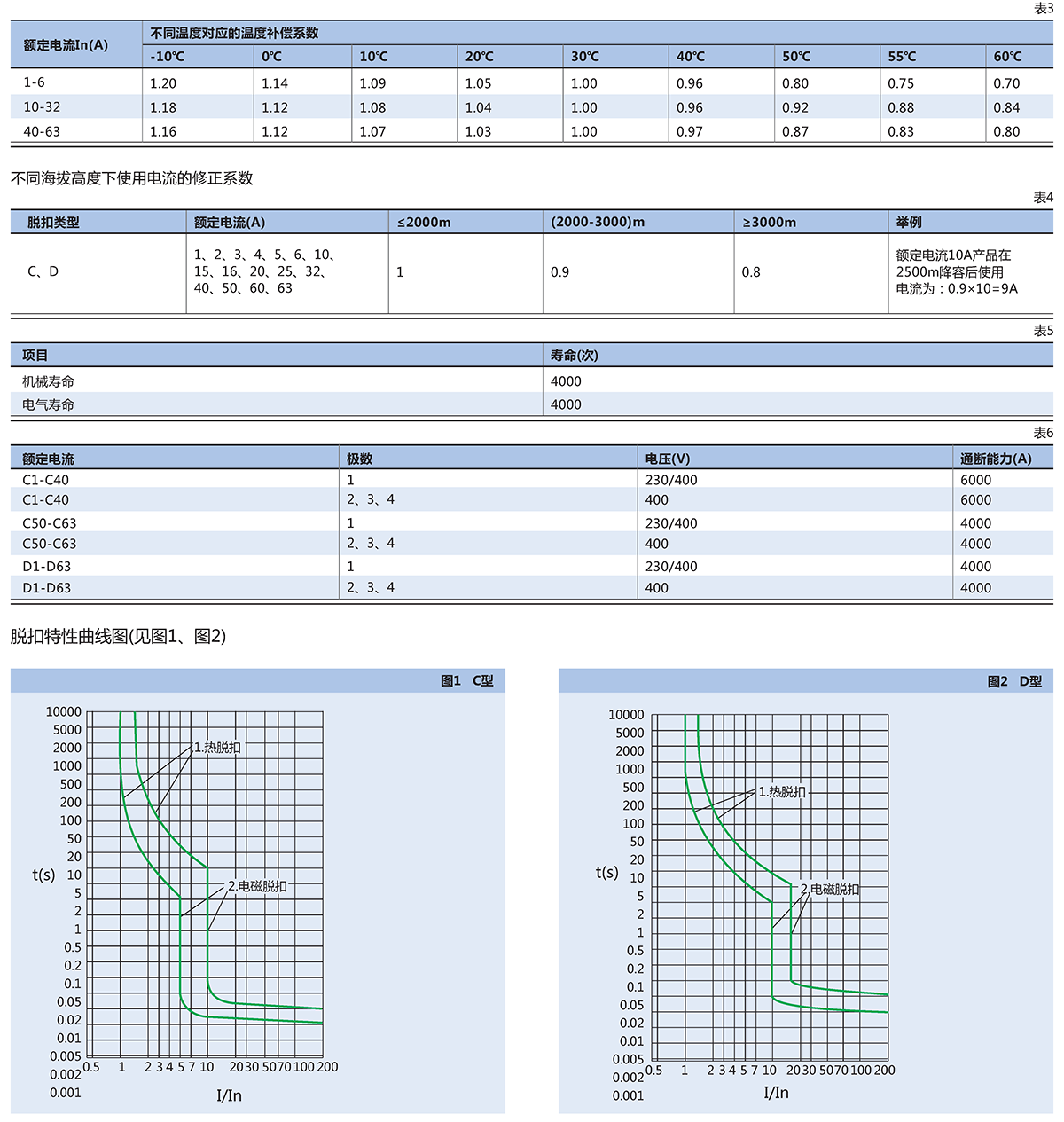 表3

| 额定电流In(A) | 不同温度对应的温度补偿系数 | | | | | | | | |
|---|---|---|---|---|---|---|---|---|---|
| | -10℃ | 0℃ | 10℃ | 20℃ | 30℃ | 40℃ | 50℃ | 55℃ | 60℃ |
| 1-6 | 1.20 | 1.14 | 1.09 | 1.05 | 1.00 | 0.96 | 0.80 | 0.75 | 0.70 |
| 10-32 | 1.18 | 1.12 | 1.08 | 1.04 | 1.00 | 0.96 | 0.92 | 0.88 | 0.84 |
| 40-63 | 1.16 | 1.12 | 1.07 | 1.03 | 1.00 | 0.97 | 0.87 | 0.83 | 0.80 |

不同海拔高度下使用电流的修正系数

表4

| 脱扣类型 | 额定电流(A) | ≤2000m | (2000-3000)m | ≥3000m | 举例 |
|---|---|---|---|---|---|
| C、D | 1、2、3、4、5、6、10、15、16、20、25、32、40、50、60、63 | 1 | 0.9 | 0.8 | 额定电流10A产品在2500m降容后使用电流为：0.9×10=9A |

表5

| 项目 | 寿命(次) |
|---|---|
| 机械寿命 | 4000 |
| 电气寿命 | 4000 |

表6

| 额定电流 | 极数 | 电压(V) | 通断能力(A) |
|---|---|---|---|
| C1-C40 | 1 | 230/400 | 6000 |
| C1-C40 | 2、3、4 | 400 | 6000 |
| C50-C63 | 1 | 230/400 | 4000 |
| C50-C63 | 2、3、4 | 400 | 4000 |
| D1-D63 | 1 | 230/400 | 4000 |
| D1-D63 | 2、3、4 | 400 | 4000 |

脱扣特性曲线图(见图1、图2)

图1 C型

10000 5000 2000 1000 500 200 100 50 20 10 5 2 1 0.5 0.2 0.1 0.05 0.02 0.01 0.005 0.002 0.001

t(s)

1.热脱扣

2.电磁脱扣

0.5 1 2 3 4 5 7 10 20 30 50 70 100 200

I/In

图2 D型

10000 5000 2000 1000 500 200 100 50 20 10 5 2 1 0.5 0.2 0.1 0.05 0.02 0.01 0.005 0.002 0.001

t(s)

1.热脱扣

2.电磁脱扣

0.5 1 2 3 4 5 7 10 20 30 50 70 100 200

I/In